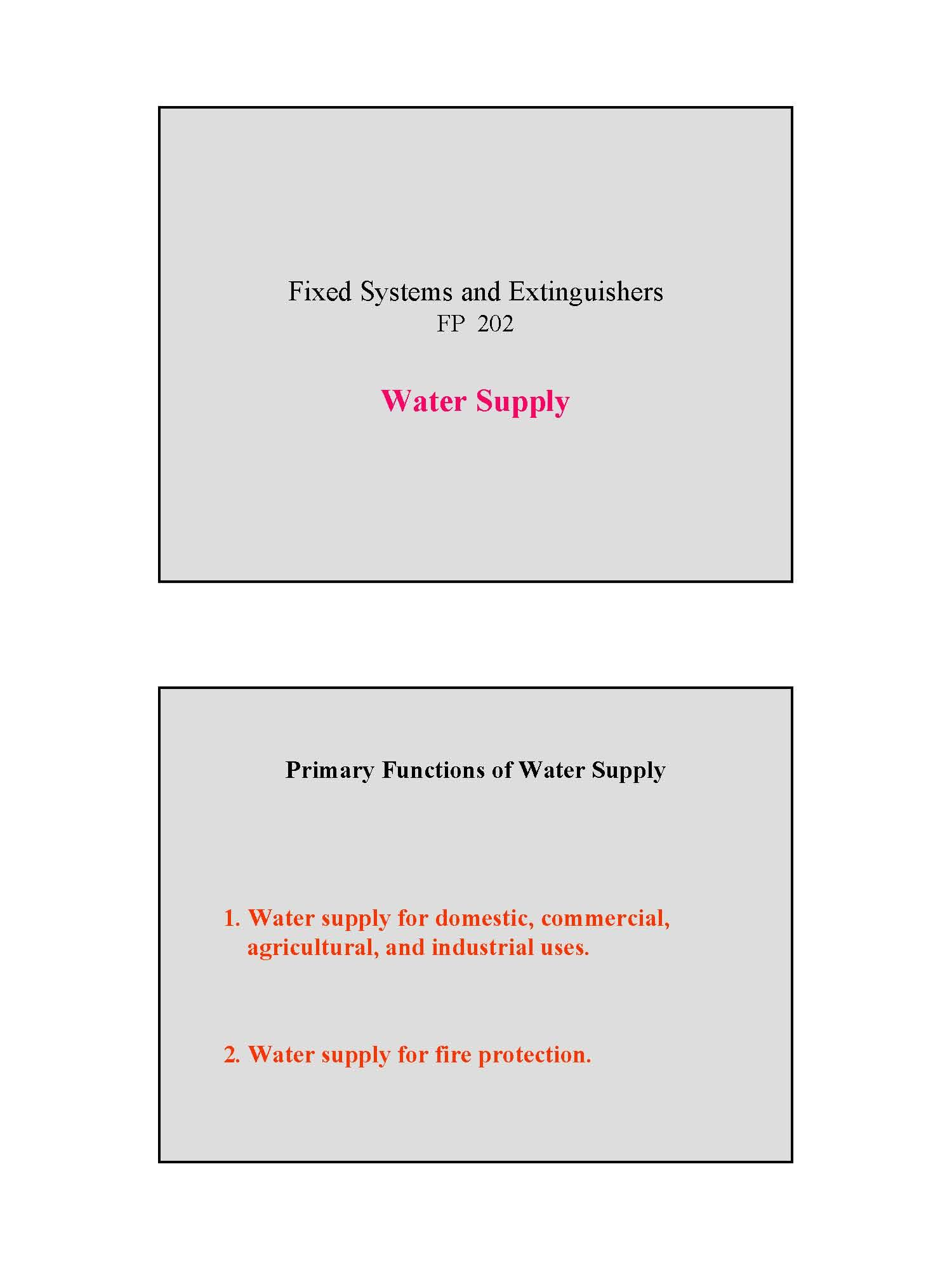 Fixed Systems and Extinguishers
FP 202

Water Supply

Primary Functions of Water Supply

1. Water supply for domestic, commercial, agricultural, and industrial uses.

2. Water supply for fire protection.